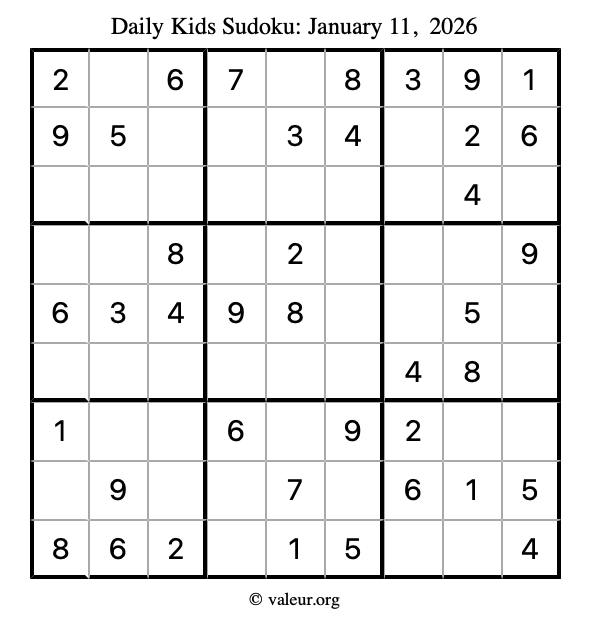 Daily Kids Sudoku: January 11, 2026

| | | | | | | | | |
|---|---|---|---|---|---|---|---|---|
| 2 | | 6 | 7 | | 8 | 3 | 9 | 1 |
| 9 | 5 | | | 3 | 4 | | 2 | 6 |
| | | | | | | | 4 | |
| | | 8 | | 2 | | | | 9 |
| 6 | 3 | 4 | 9 | 8 | | | 5 | |
| | | | | | | 4 | 8 | |
| 1 | | | 6 | | 9 | 2 | | |
| | 9 | | | 7 | | 6 | 1 | 5 |
| 8 | 6 | 2 | | 1 | 5 | | | 4 |

© valeur.org